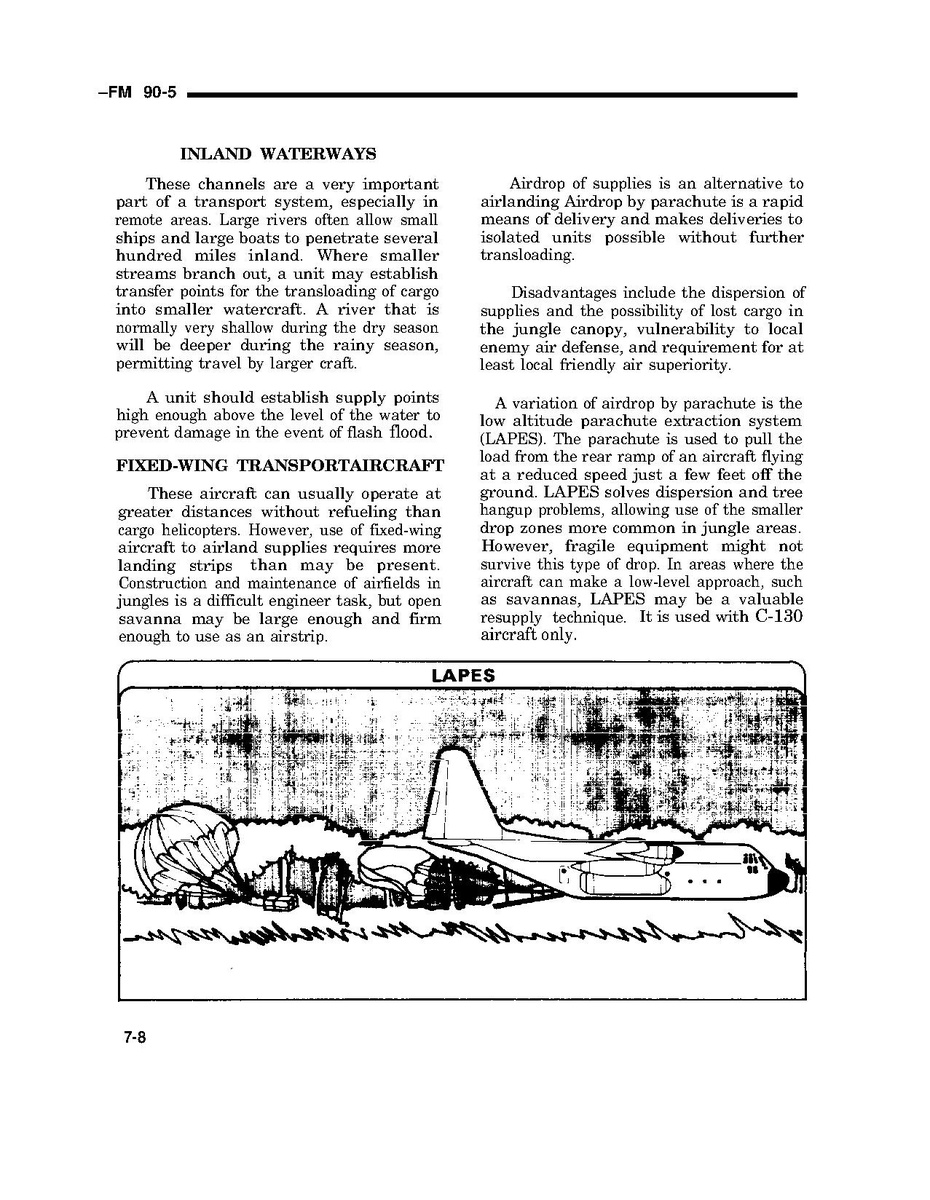 –FM 90-5

INLAND WATERWAYS

These channels are a very important part of a transport system, especially in remote areas. Large rivers often allow small ships and large boats to penetrate several hundred miles inland. Where smaller streams branch out, a unit may establish transfer points for the transloading of cargo into smaller watercraft. A river that is normally very shallow during the dry season will be deeper during the rainy season, permitting travel by larger craft.

A unit should establish supply points high enough above the level of the water to prevent damage in the event of flash flood.

FIXED-WING TRANSPORTAIRCRAFT

These aircraft can usually operate at greater distances without refueling than cargo helicopters. However, use of fixed-wing aircraft to airland supplies requires more landing strips than may be present. Construction and maintenance of airfields in jungles is a difficult engineer task, but open savanna may be large enough and firm enough to use as an airstrip.

Airdrop of supplies is an alternative to airlanding Airdrop by parachute is a rapid means of delivery and makes deliveries to isolated units possible without further transloading.

Disadvantages include the dispersion of supplies and the possibility of lost cargo in the jungle canopy, vulnerability to local enemy air defense, and requirement for at least local friendly air superiority.

A variation of airdrop by parachute is the low altitude parachute extraction system (LAPES). The parachute is used to pull the load from the rear ramp of an aircraft flying at a reduced speed just a few feet off the ground. LAPES solves dispersion and tree hangup problems, allowing use of the smaller drop zones more common in jungle areas. However, fragile equipment might not survive this type of drop. In areas where the aircraft can make a low-level approach, such as savannas, LAPES may be a valuable resupply technique. It is used with C-130 aircraft only.

LAPES

7-8